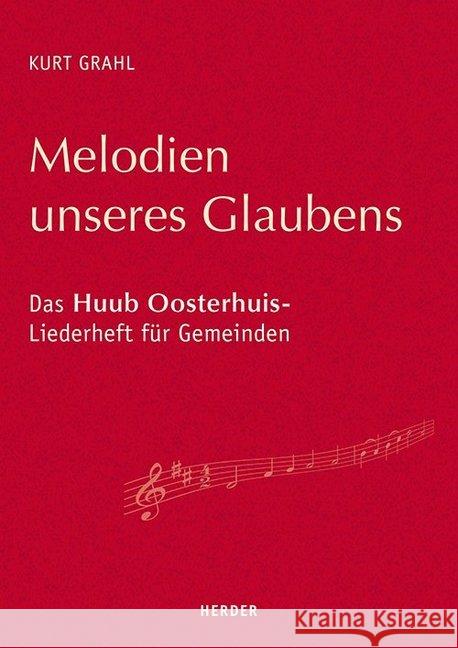 KURT GRAHL

Melodien unseres Glaubens

Das Huub Oosterhuis-Liederheft für Gemeinden

HERDER